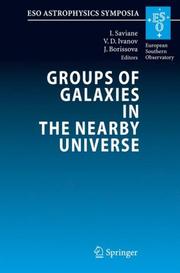 ESO ASTROPHYSICS SYMPOSIA

ESO

European Southern Observatory

I. Saviane
V. D. Ivanov
J. Borissova
Editors

GROUPS OF GALAXIES IN THE NEARBY UNIVERSE

Springer